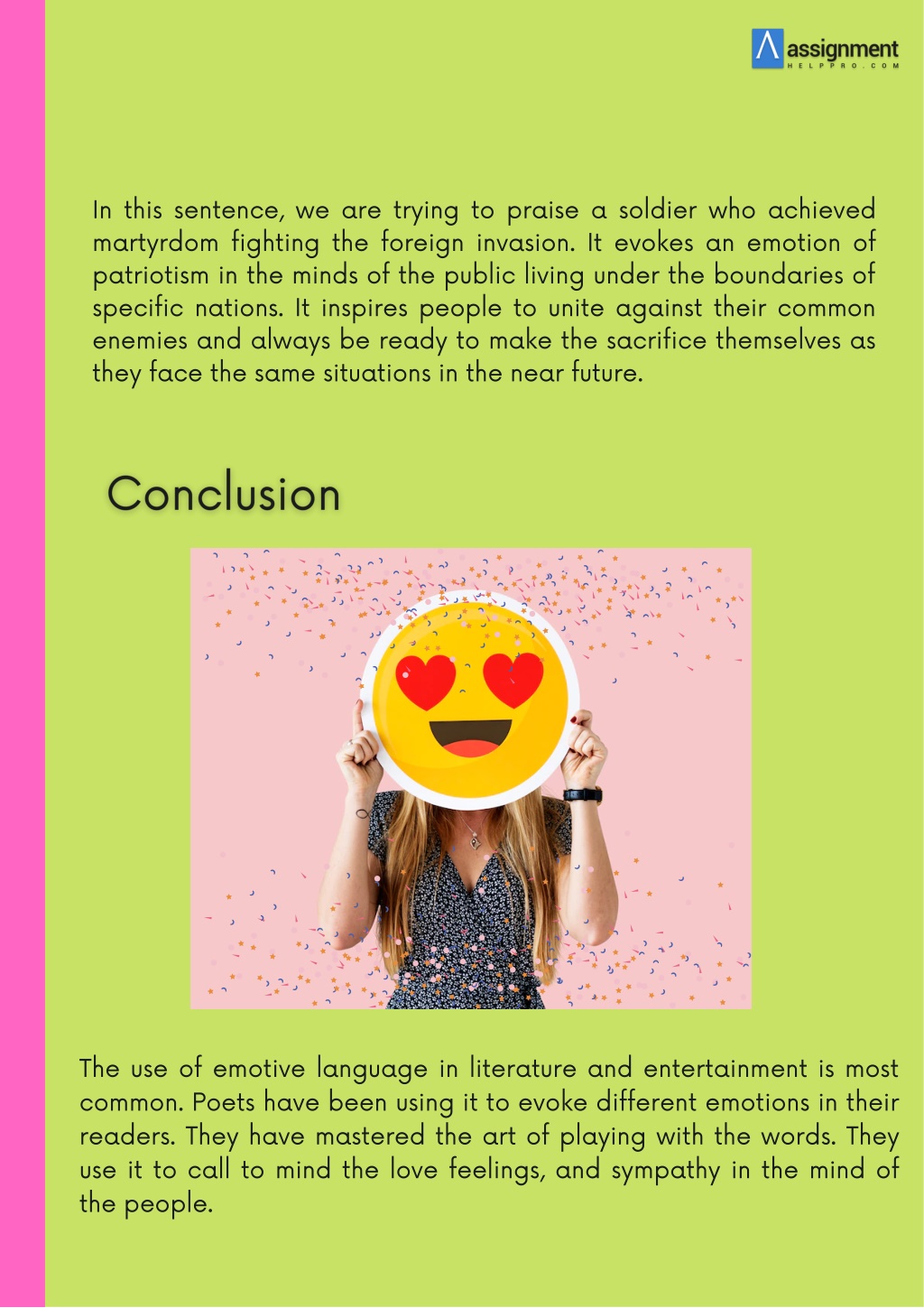 assignment HELPPRO.COM

In this sentence, we are trying to praise a soldier who achieved martyrdom fighting the foreign invasion. It evokes an emotion of patriotism in the minds of the public living under the boundaries of specific nations. It inspires people to unite against their common enemies and always be ready to make the sacrifice themselves as they face the same situations in the near future.

Conclusion

The use of emotive language in literature and entertainment is most common. Poets have been using it to evoke different emotions in their readers. They have mastered the art of playing with the words. They use it to call to mind the love feelings, and sympathy in the mind of the people.